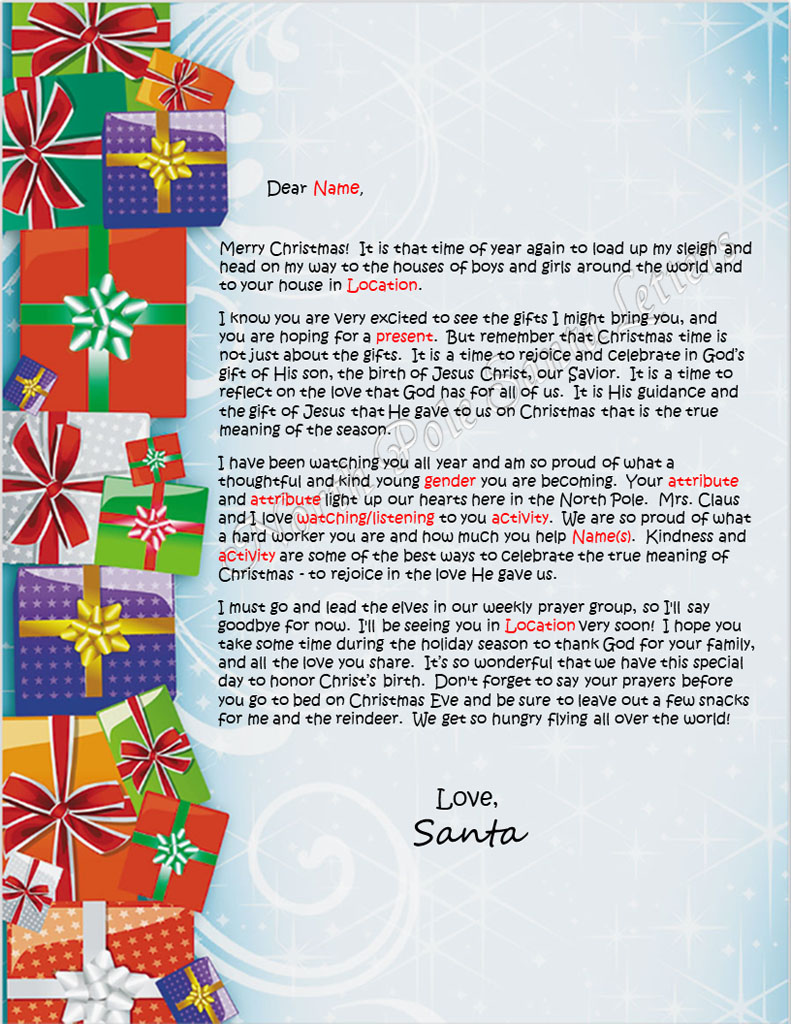 Dear Name,

Merry Christmas! It is that time of year again to load up my sleigh and head on my way to the houses of boys and girls around the world and to your house in Location.

I know you are very excited to see the gifts I might bring you, and you are hoping for a present. But remember that Christmas time is not just about the gifts. It is a time to rejoice and celebrate in God's gift of His son, the birth of Jesus Christ, our Savior. It is a time to reflect on the love that God has for all of us. It is His guidance and the gift of Jesus that He gave to us on Christmas that is the true meaning of the season.

I have been watching you all year and am so proud of what a thoughtful and kind young gender you are becoming. Your attribute and attribute light up our hearts here in the North Pole. Mrs. Claus and I love watching/listening to you activity. We are so proud of what a hard worker you are and how much you help Name(s). Kindness and activity are some of the best ways to celebrate the true meaning of Christmas - to rejoice in the love He gave us.

I must go and lead the elves in our weekly prayer group, so I'll say goodbye for now. I'll be seeing you in Location very soon! I hope you take some time during the holiday season to thank God for your family, and all the love you share. It's so wonderful that we have this special day to honor Christ's birth. Don't forget to say your prayers before you go to bed on Christmas Eve and be sure to leave out a few snacks for me and the reindeer. We get so hungry flying all over the world!

Love,
Santa